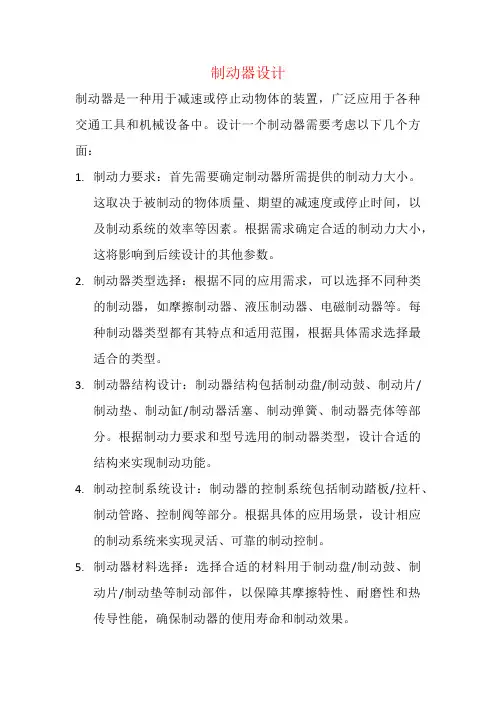 制动器设计

制动器是一种用于减速或停止动物体的装置，广泛应用于各种交通工具和机械设备中。设计一个制动器需要考虑以下几个方面：

1. 制动力要求：首先需要确定制动器所需提供的制动力大小。这取决于被制动的物体质量、期望的减速度或停止时间，以及制动系统的效率等因素。根据需求确定合适的制动力大小，这将影响到后续设计的其他参数。

2. 制动器类型选择：根据不同的应用需求，可以选择不同种类的制动器，如摩擦制动器、液压制动器、电磁制动器等。每种制动器类型都有其特点和适用范围，根据具体需求选择最适合的类型。

3. 制动器结构设计：制动器结构包括制动盘/制动鼓、制动片/制动垫、制动缸/制动器活塞、制动弹簧、制动器壳体等部分。根据制动力要求和型号选用的制动器类型，设计合适的结构来实现制动功能。

4. 制动控制系统设计：制动器的控制系统包括制动踏板/拉杆、制动管路、控制阀等部分。根据具体的应用场景，设计相应的制动系统来实现灵活、可靠的制动控制。

5. 制动器材料选择：选择合适的材料用于制动盘/制动鼓、制动片/制动垫等制动部件，以保障其摩擦特性、耐磨性和热传导性能，确保制动器的使用寿命和制动效果。